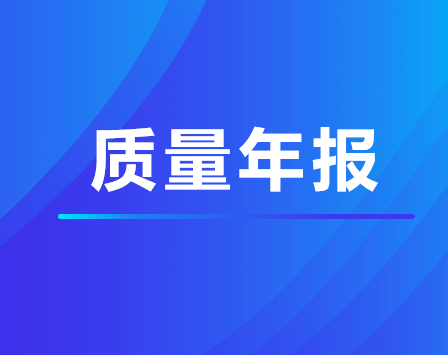 质量年报